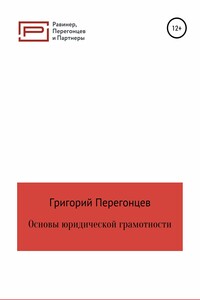 Равинер, Перегонцев и Партнеры

12+

Григорий Перегонцев

Основы юридической грамотности